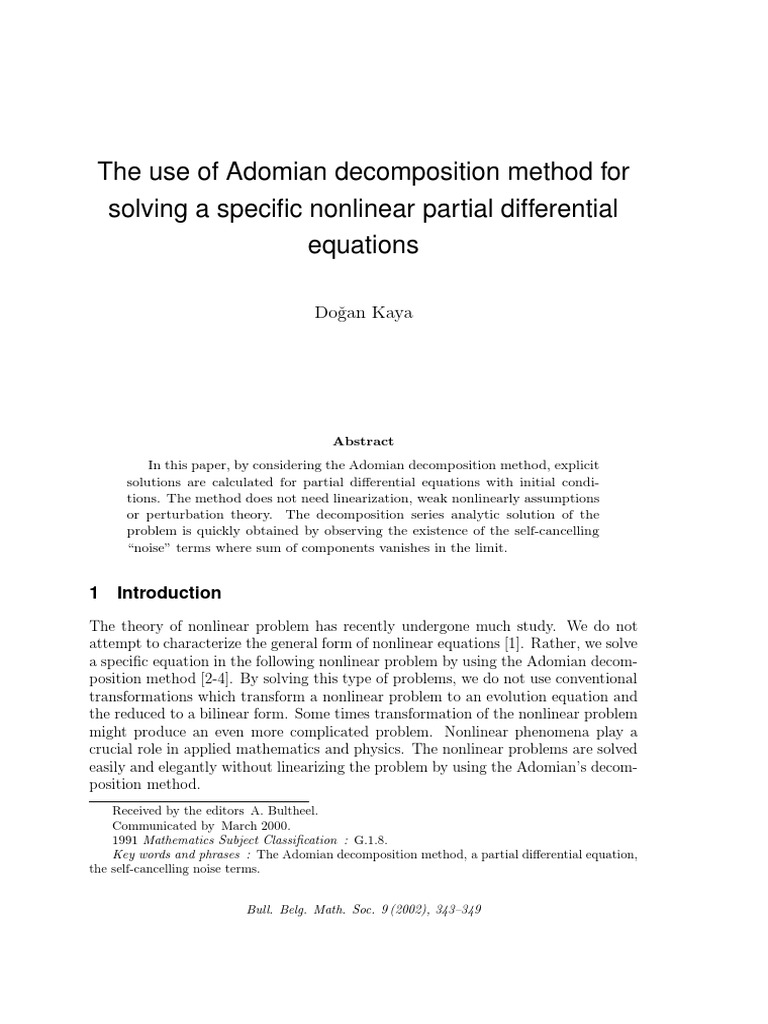 The use of Adomian decomposition method for solving a specific nonlinear partial differential equations

Doğan Kaya

Abstract

In this paper, by considering the Adomian decomposition method, explicit solutions are calculated for partial differential equations with initial conditions. The method does not need linearization, weak nonlinearly assumptions or perturbation theory. The decomposition series analytic solution of the problem is quickly obtained by observing the existence of the self-cancelling "noise" terms where sum of components vanishes in the limit.

1 Introduction

The theory of nonlinear problem has recently undergone much study. We do not attempt to characterize the general form of nonlinear equations [1]. Rather, we solve a specific equation in the following nonlinear problem by using the Adomian decomposition method [2-4]. By solving this type of problems, we do not use conventional transformations which transform a nonlinear problem to an evolution equation and the reduced to a bilinear form. Some times transformation of the nonlinear problem might produce an even more complicated problem. Nonlinear phenomena play a crucial role in applied mathematics and physics. The nonlinear problems are solved easily and elegantly without linearizing the problem by using the Adomian's decomposition method.

Received by the editors A. Bultheel.
Communicated by March 2000.
1991 Mathematics Subject Classification : G.1.8.
Key words and phrases : The Adomian decomposition method, a partial differential equation, the self-cancelling noise terms.

Bull. Belg. Math. Soc. 9 (2002), 343–349